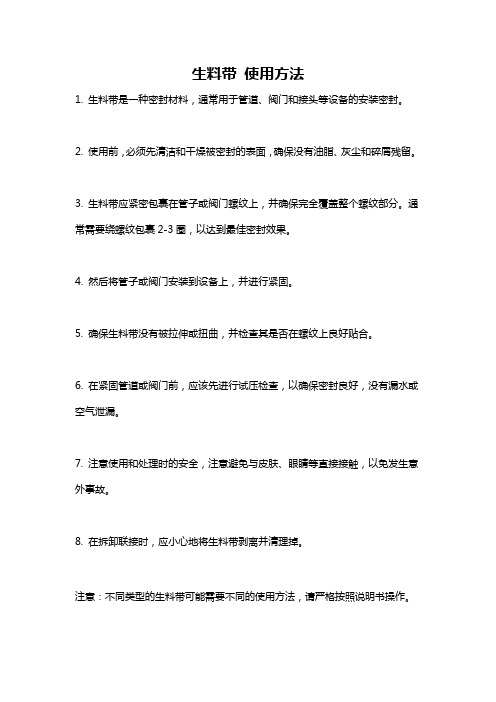 生料带 使用方法

1. 生料带是一种密封材料，通常用于管道、阀门和接头等设备的安装密封。

2. 使用前，必须先清洁和干燥被密封的表面，确保没有油脂、灰尘和碎屑残留。

3. 生料带应紧密包裹在管子或阀门螺纹上，并确保完全覆盖整个螺纹部分。通常需要绕螺纹包裹 2-3 圈，以达到最佳密封效果。

4. 然后将管子或阀门安装到设备上，并进行紧固。

5. 确保生料带没有被拉伸或扭曲，并检查其是否在螺纹上良好贴合。

6. 在紧固管道或阀门前，应该先进行试压检查，以确保密封良好，没有漏水或空气泄漏。

7. 注意使用和处理时的安全，注意避免与皮肤、眼睛等直接接触，以免发生意外事故。

8. 在拆卸联接时，应小心地将生料带剥离并清理掉。

注意：不同类型的生料带可能需要不同的使用方法，请严格按照说明书操作。